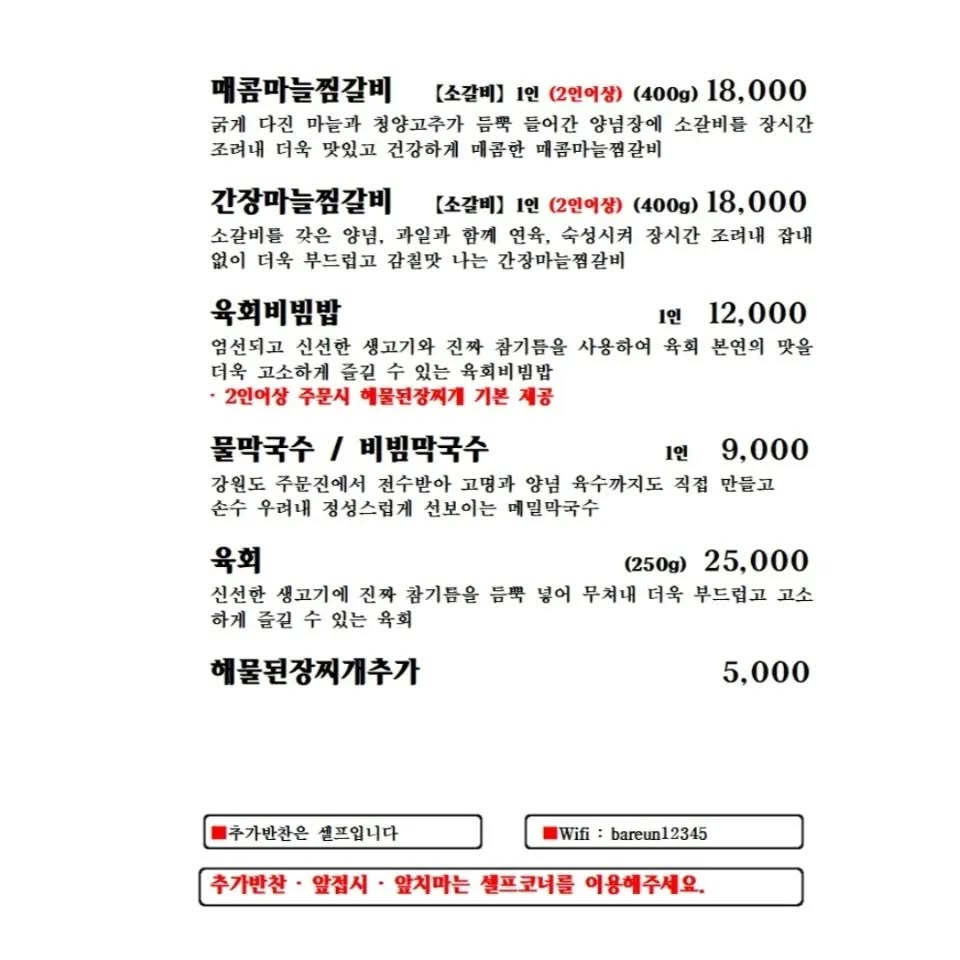 매콤마늘찜갈비 【소갈비】 1인 (2인이상) (400g) 18,000
굵게 다진 마늘과 청양고추가 듬뿍 들어간 양념장에 소갈비를 장시간 조려내 더욱 맛있고 건강하게 매콤한 매콤마늘찜갈비

간장마늘찜갈비 【소갈비】 1인 (2인이상) (400g) 18,000
소갈비를 갖은 양념, 과일과 함께 연육, 숙성시켜 장시간 조려내 잡내 없이 더욱 부드럽고 감칠맛 나는 간장마늘찜갈비

육회비빔밥 1인 12,000
엄선되고 신선한 생고기와 진짜 참기름을 사용하여 육회 본연의 맛을 더욱 고소하게 즐길 수 있는 육회비빔밥
· 2인이상 주문시 해물된장찌개 기본 제공

물막국수 / 비빔막국수 1인 9,000
강원도 주문진에서 전수받아 고명과 양념 육수까지도 직접 만들고 손수 우려내 정성스럽게 선보이는 메밀막국수

육회 (250g) 25,000
신선한 생고기에 진짜 참기름을 듬뿍 넣어 무쳐내 더욱 부드럽고 고소하게 즐길 수 있는 육회

해물된장찌개추가 5,000

■추가반찬은 셀프입니다

■Wifi : bareun12345

추가반찬 · 앞접시 · 앞치마는 셀프코너를 이용해주세요.